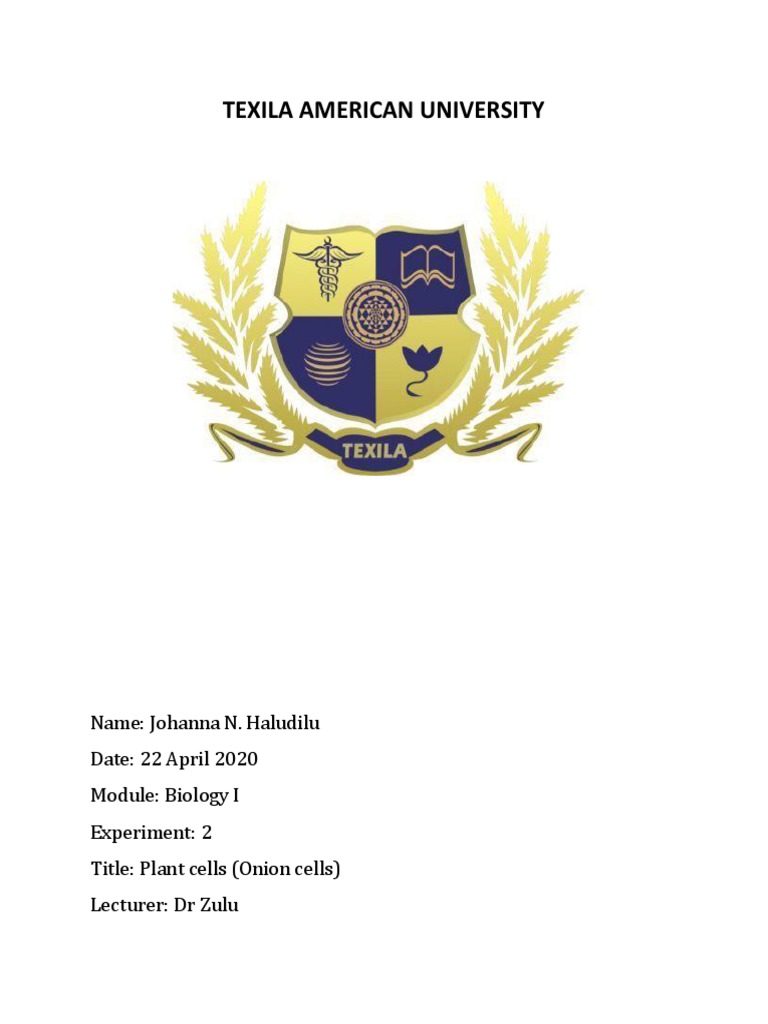 TEXILA AMERICAN UNIVERSITY

TEXILA

Name: Johanna N. Haludilu

Date: 22 April 2020

Module: Biology I

Experiment: 2

Title: Plant cells (Onion cells)

Lecturer: Dr Zulu